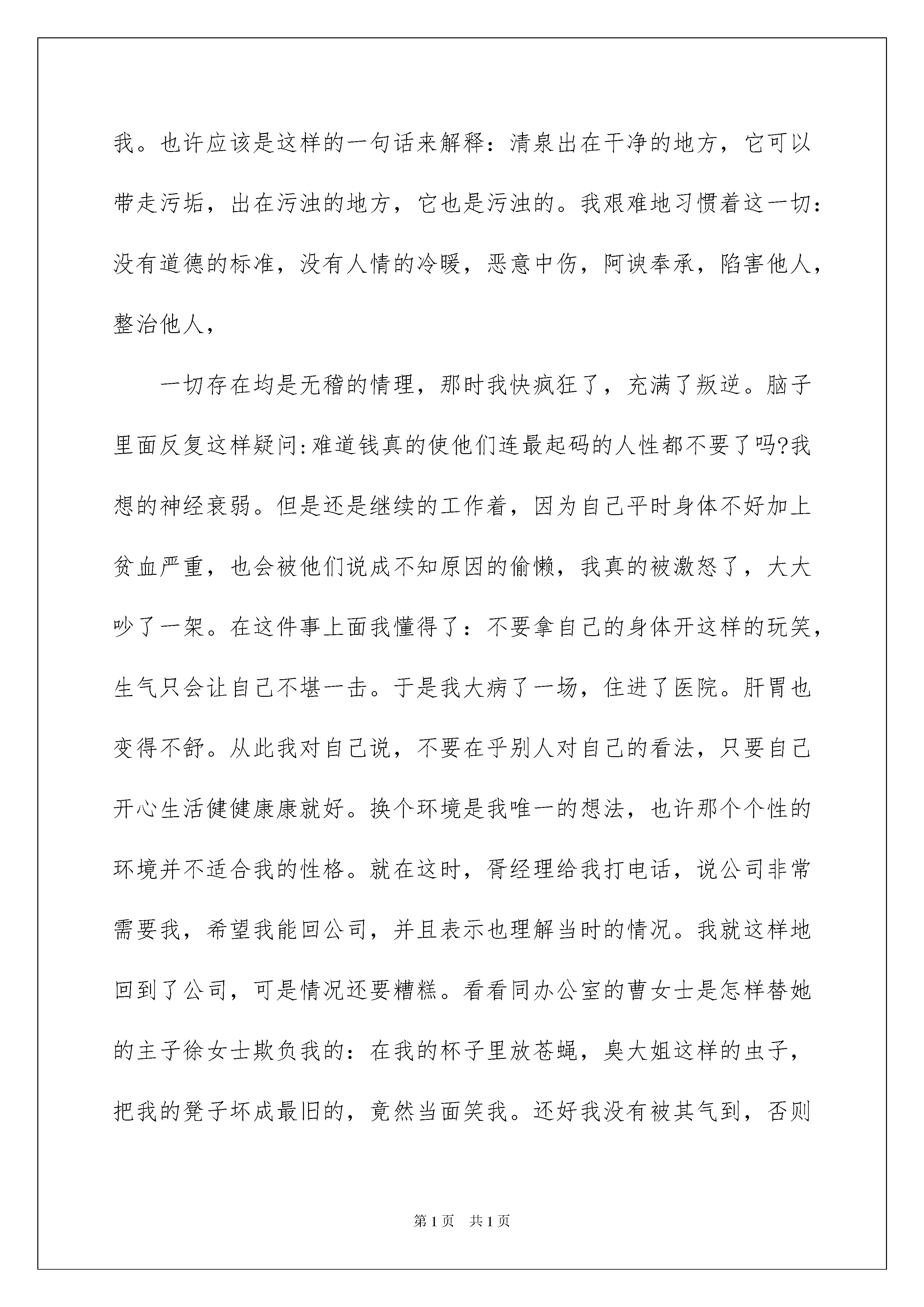 我。也许应该是这样的一句话来解释：清泉出在干净的地方，它可以带走污垢，出在污浊的地方，它也是污浊的。我艰难地习惯着这一切：没有道德的标准，没有人情的冷暖，恶意中伤，阿谀奉承，陷害他人，整治他人，

一切存在均是无稽的情理，那时我快疯狂了，充满了叛逆。脑子里面反复这样疑问:难道钱真的使他们连最起码的人性都不要了吗?我想的神经衰弱。但是还是继续的工作着，因为自己平时身体不好加上贫血严重，也会被他们说成不知原因的偷懒，我真的被激怒了，大大吵了一架。在这件事上面我懂得了：不要拿自己的身体开这样的玩笑，生气只会让自己不堪一击。于是我大病了一场，住进了医院。肝胃也变得不舒。从此我对自己说，不要在乎别人对自己的看法，只要自己开心生活健健康康就好。换个环境是我唯一的想法，也许那个个性的环境并不适合我的性格。就在这时，胥经理给我打电话，说公司非常需要我，希望我能回公司，并且表示也理解当时的情况。我就这样地回到了公司，可是情况还要糟糕。看看同办公室的曹女士是怎样替她的主子徐女士欺负我的：在我的杯子里放苍蝇，臭大姐这样的虫子，把我的凳子坏成最旧的，竟然当面笑我。还好我没有被其气到，否则

第1页 共1页